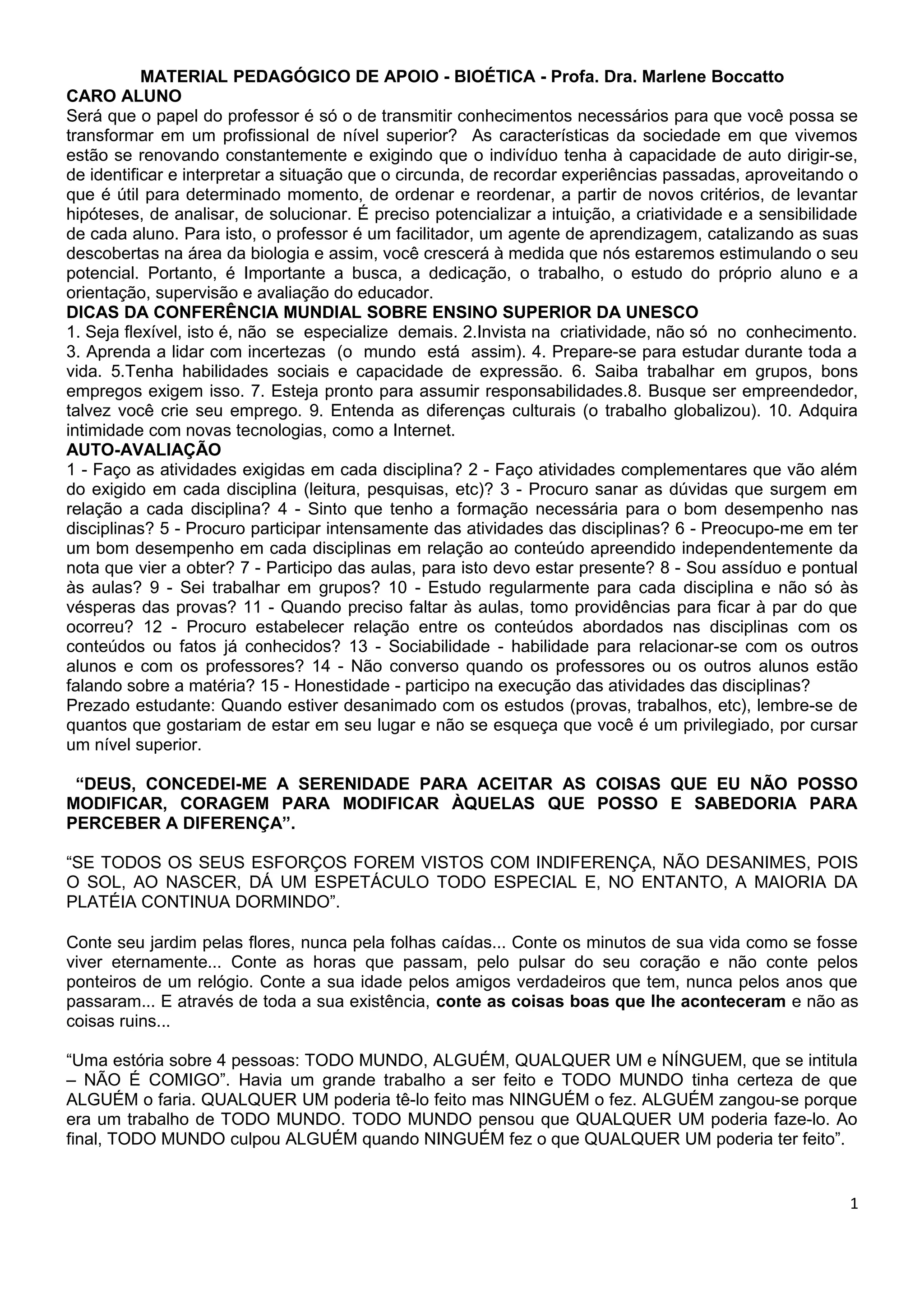 MATERIAL PEDAGÓGICO DE APOIO - BIOÉTICA - Profa. Dra. Marlene Boccatto
CARO ALUNO
Será que o papel do professor é só o de transmitir conhecimentos necessários para que você possa se transformar em um profissional de nível superior? As características da sociedade em que vivemos estão se renovando constantemente e exigindo que o indivíduo tenha à capacidade de auto dirigir-se, de identificar e interpretar a situação que o circunda, de recordar experiências passadas, aproveitando o que é útil para determinado momento, de ordenar e reordenar, a partir de novos critérios, de levantar hipóteses, de analisar, de solucionar. É preciso potencializar a intuição, a criatividade e a sensibilidade de cada aluno. Para isto, o professor é um facilitador, um agente de aprendizagem, catalizando as suas descobertas na área da biologia e assim, você crescerá à medida que nós estaremos estimulando o seu potencial. Portanto, é Importante a busca, a dedicação, o trabalho, o estudo do próprio aluno e a orientação, supervisão e avaliação do educador.
DICAS DA CONFERÊNCIA MUNDIAL SOBRE ENSINO SUPERIOR DA UNESCO
1. Seja flexível, isto é, não se especialize demais. 2.Invista na criatividade, não só no conhecimento. 3. Aprenda a lidar com incertezas (o mundo está assim). 4. Prepare-se para estudar durante toda a vida. 5.Tenha habilidades sociais e capacidade de expressão. 6. Saiba trabalhar em grupos, bons empregos exigem isso. 7. Esteja pronto para assumir responsabilidades.8. Busque ser empreendedor, talvez você crie seu emprego. 9. Entenda as diferenças culturais (o trabalho globalizou). 10. Adquira intimidade com novas tecnologias, como a Internet.
AUTO-AVALIAÇÃO
1 - Faço as atividades exigidas em cada disciplina? 2 - Faço atividades complementares que vão além do exigido em cada disciplina (leitura, pesquisas, etc)? 3 - Procuro sanar as dúvidas que surgem em relação a cada disciplina? 4 - Sinto que tenho a formação necessária para o bom desempenho nas disciplinas? 5 - Procuro participar intensamente das atividades das disciplinas? 6 - Preocupo-me em ter um bom desempenho em cada disciplinas em relação ao conteúdo apreendido independentemente da nota que vier a obter? 7 - Participo das aulas, para isto devo estar presente? 8 - Sou assíduo e pontual às aulas? 9 - Sei trabalhar em grupos? 10 - Estudo regularmente para cada disciplina e não só às vésperas das provas? 11 - Quando preciso faltar às aulas, tomo providências para ficar à par do que ocorreu? 12 - Procuro estabelecer relação entre os conteúdos abordados nas disciplinas com os conteúdos ou fatos já conhecidos? 13 - Sociabilidade - habilidade para relacionar-se com os outros alunos e com os professores? 14 - Não converso quando os professores ou os outros alunos estão falando sobre a matéria? 15 - Honestidade - participo na execução das atividades das disciplinas?
Prezado estudante: Quando estiver desanimado com os estudos (provas, trabalhos, etc), lembre-se de quantos que gostariam de estar em seu lugar e não se esqueça que você é um privilegiado, por cursar um nível superior.

“DEUS, CONCEDEI-ME A SERENIDADE PARA ACEITAR AS COISAS QUE EU NÃO POSSO MODIFICAR, CORAGEM PARA MODIFICAR ÀQUELAS QUE POSSO E SABEDORIA PARA PERCEBER A DIFERENÇA”.

“SE TODOS OS SEUS ESFORÇOS FOREM VISTOS COM INDIFERENÇA, NÃO DESANIMES, POIS O SOL, AO NASCER, DÁ UM ESPETÁCULO TODO ESPECIAL E, NO ENTANTO, A MAIORIA DA PLATÉIA CONTINUA DORMINDO”.

Conte seu jardim pelas flores, nunca pela folhas caídas... Conte os minutos de sua vida como se fosse viver eternamente... Conte as horas que passam, pelo pulsar do seu coração e não conte pelos ponteiros de um relógio. Conte a sua idade pelos amigos verdadeiros que tem, nunca pelos anos que passaram... E através de toda a sua existência, conte as coisas boas que lhe aconteceram e não as coisas ruins...

“Uma estória sobre 4 pessoas: TODO MUNDO, ALGUÉM, QUALQUER UM e NÍNGUEM, que se intitula – NÃO É COMIGO”. Havia um grande trabalho a ser feito e TODO MUNDO tinha certeza de que ALGUÉM o faria. QUALQUER UM poderia tê-lo feito mas NINGUÉM o fez. ALGUÉM zangou-se porque era um trabalho de TODO MUNDO. TODO MUNDO pensou que QUALQUER UM poderia faze-lo. Ao final, TODO MUNDO culpou ALGUÉM quando NINGUÉM fez o que QUALQUER UM poderia ter feito”.

1